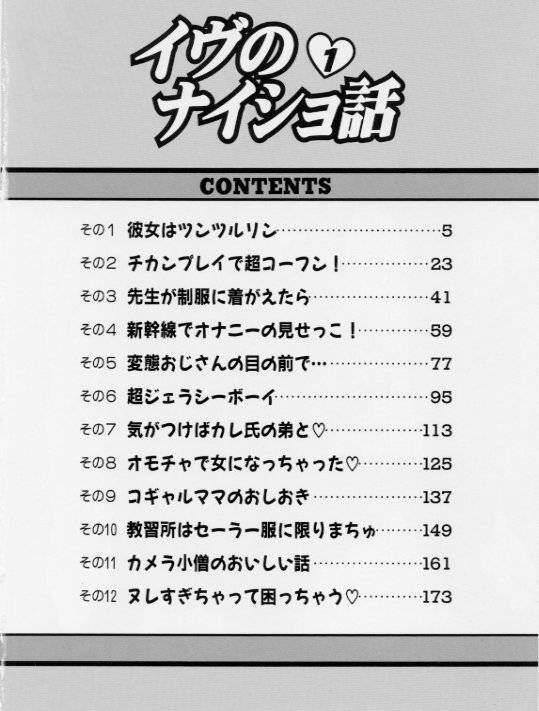 イヴのナイショ話 1

CONTENTS

その1 彼女はツンツルリン……5
その2 チカンプレイで超コーフン！……23
その3 先生が制服に着がえたら……41
その4 新幹線でオナニーの見せっこ！……59
その5 変態おじさんの目の前で………77
その6 超ジェラシーボーイ……95
その7 気がつけばカレ氏の弟と♡……113
その8 オモチャで女になっちゃった♡……125
その9 コギャルママのおしおき……137
その10 教習所はセーラー服に限りまちゅ……149
その11 カメラ小僧のおいしい話……161
その12 ヌレすぎちゃって困っちゃう♡……173